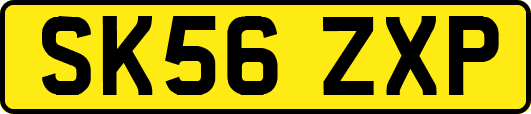 SK56 ZXP